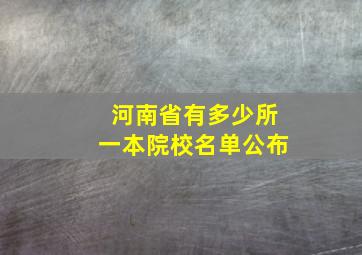 河南省有多少所
一本院校名单公布